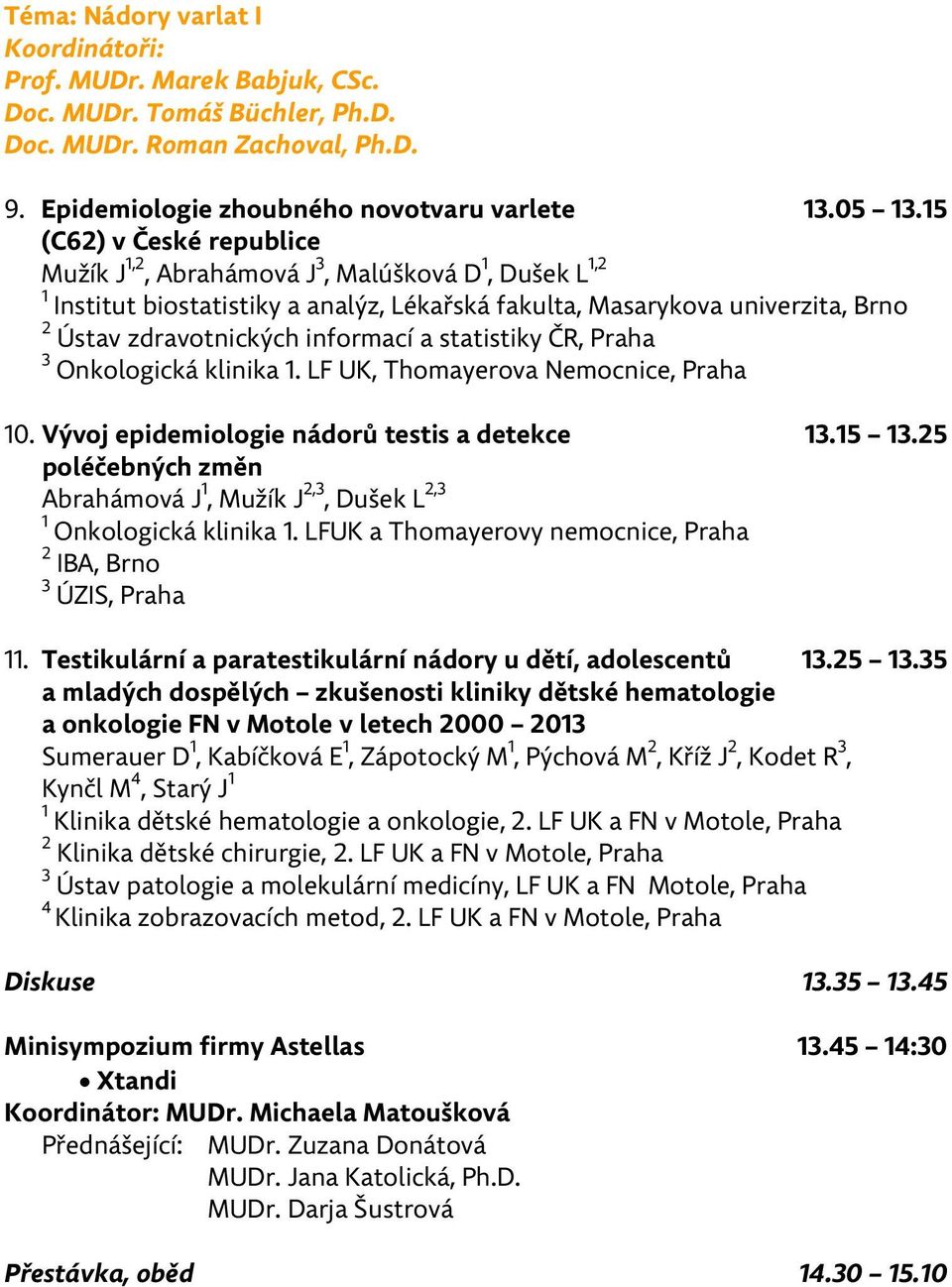 Téma: Nádory varlat I
Koordinátoři:
Prof. MUDr. Marek Babjuk, CSc.
Doc. MUDr. Tomáš Büchler, Ph.D.
Doc. MUDr. Roman Zachoval, Ph.D.

9. Epidemiologie zhoubného novotvaru varlete (C62) v České republice 13.05 – 13.15
Mužík J$^{1,2}$, Abrahámová J$^{3}$, Malúšková D$^{1}$, Dušek L$^{1,2}$
$^{1}$ Institut biostatistiky a analýz, Lékařská fakulta, Masarykova univerzita, Brno
$^{2}$ Ústav zdravotnických informací a statistiky ČR, Praha
$^{3}$ Onkologická klinika 1. LF UK, Thomayerova Nemocnice, Praha

10. Vývoj epidemiologie nádorů testis a detekce poléčebných změn 13.15 – 13.25
Abrahámová J$^{1}$, Mužík J$^{2,3}$, Dušek L$^{2,3}$
$^{1}$ Onkologická klinika 1. LFUK a Thomayerovy nemocnice, Praha
$^{2}$ IBA, Brno
$^{3}$ ÚZIS, Praha

11. Testikulární a paratestikulární nádory u dětí, adolescentů a mladých dospělých – zkušenosti kliniky dětské hematologie a onkologie FN v Motole v letech 2000 – 2013 13.25 – 13.35
Sumerauer D$^{1}$, Kabíčková E$^{1}$, Zápotocký M$^{1}$, Pýchová M$^{2}$, Kříž J$^{2}$, Kodet R$^{3}$, Kynčl M$^{4}$, Starý J$^{1}$
$^{1}$ Klinika dětské hematologie a onkologie, 2. LF UK a FN v Motole, Praha
$^{2}$ Klinika dětské chirurgie, 2. LF UK a FN v Motole, Praha
$^{3}$ Ústav patologie a molekulární medicíny, LF UK a FN Motole, Praha
$^{4}$ Klinika zobrazovacích metod, 2. LF UK a FN v Motole, Praha

Diskuse 13.35 – 13.45

Minisympozium firmy Astellas 13.45 – 14:30
• Xtandi
Koordinátor: MUDr. Michaela Matoušková
Přednášející: MUDr. Zuzana Donátová
MUDr. Jana Katolická, Ph.D.
MUDr. Darja Šustrová

Přestávka, oběd 14.30 – 15.10